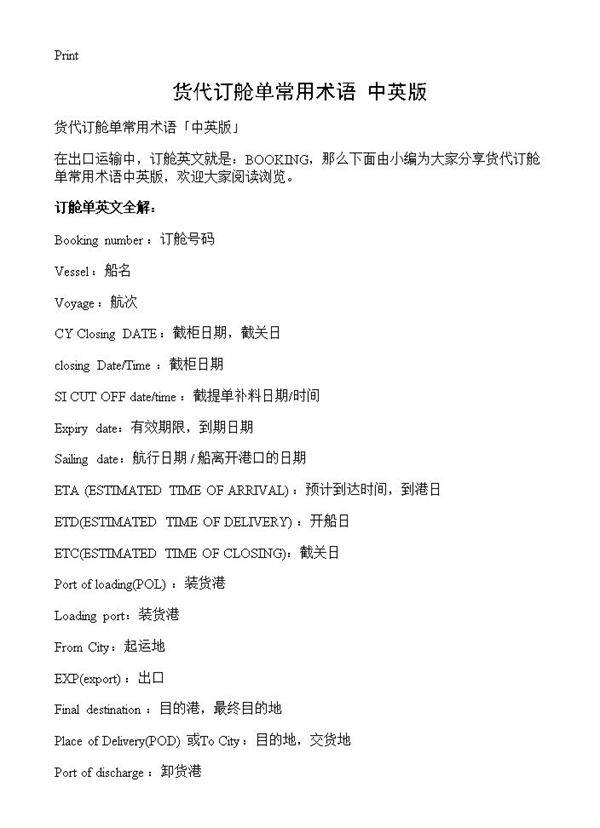 Print

货代订舱单常用术语 中英版

货代订舱单常用术语「中英版」

在出口运输中，订舱英文就是：BOOKING，那么下面由小编为大家分享货代订舱单常用术语中英版，欢迎大家阅读浏览。

订舱单英文全解：

Booking number：订舱号码

Vessel：船名

Voyage：航次

CY Closing DATE：截柜日期，截关日

closing Date/Time：截柜日期

SI CUT OFF date/time：截提单补料日期/时间

Expiry date：有效期限，到期日期

Sailing date：航行日期 / 船离开港口的日期

ETA (ESTIMATED TIME OF ARRIVAL)：预计到达时间，到港日

ETD(ESTIMATED TIME OF DELIVERY)：开船日

ETC(ESTIMATED TIME OF CLOSING)：截关日

Port of loading(POL)：装货港

Loading port：装货港

From City：起运地

EXP(export)：出口

Final destination：目的港，最终目的地

Place of Delivery(POD) 或To City：目的地，交货地

Port of discharge：卸货港